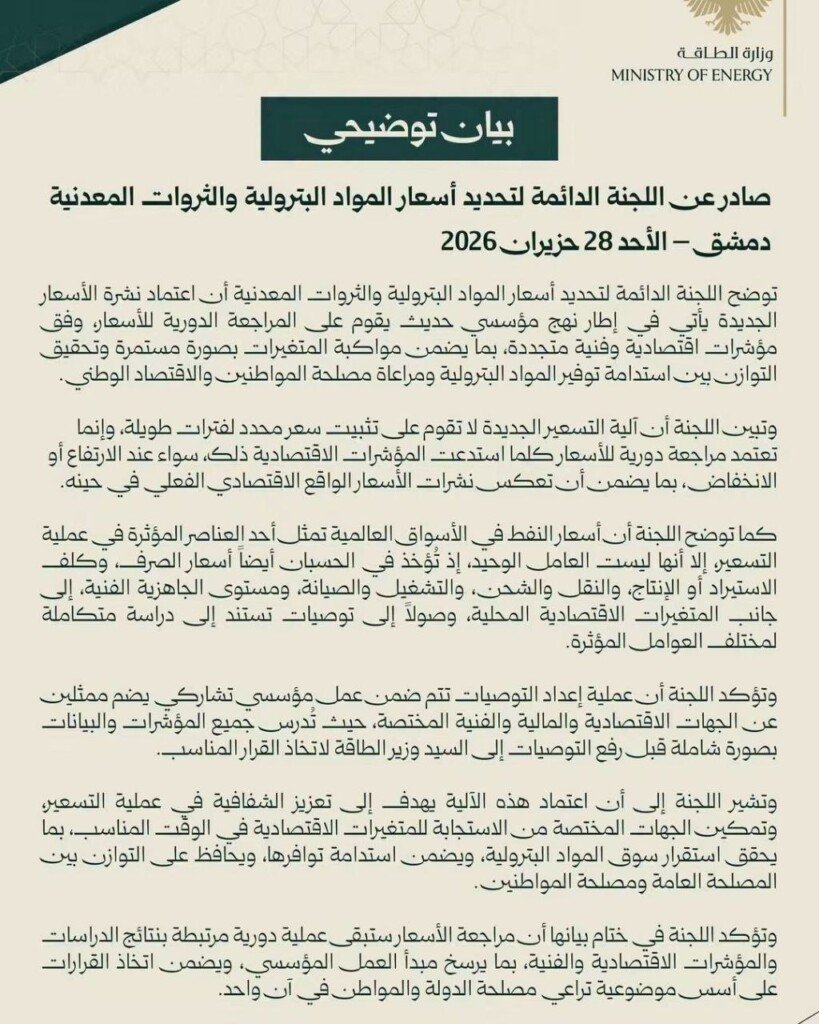 وزارة الطاقة
MINISTRY OF ENERGY

بيان توضيحي

صادر عن اللجنة الدائمة لتحديد أسعار المواد البترولية والثروات المعدنية

دمشق – الأحد 28 حزيران 2026

توضح اللجنة الدائمة لتحديد أسعار المواد البترولية والثروات المعدنية أن اعتماد نشرة الأسعار الجديدة يأتي في إطار نهج مؤسسي حديث يقوم على المراجعة الدورية للأسعار، وفق مؤشرات اقتصادية وفنية متجددة، بما يضمن مواكبة المتغيرات بصورة مستمرة وتحقيق التوازن بين استدامة توفير المواد البترولية ومراعاة مصلحة المواطنين والاقتصاد الوطني.

وتبين اللجنة أن آلية التسعير الجديدة لا تقوم على تثبيت سعر محدد لفترات طويلة، وإنما تعتمد مراجعة دورية للأسعار كلما استدعت المؤشرات الاقتصادية ذلك، سواء عند الارتفاع أو الانخفاض، بما يضمن أن تعكس نشرات الأسعار الواقع الاقتصادي الفعلي في حينه.

كما توضح اللجنة أن أسعار النفط في الأسواق العالمية تمثل أحد العناصر المؤثرة في عملية التسعير، إلا أنها ليست العامل الوحيد، إذ تُؤخذ في الحسبان أيضاً أسعار الصرف، وكلف الاستيراد أو الإنتاج، والنقل والشحن، والتشغيل والصيانة، ومستوى الجاهزية الفنية، إلى جانب المتغيرات الاقتصادية المحلية، وصولاً إلى توصيات تستند إلى دراسة متكاملة لمختلف العوامل المؤثرة.

وتؤكد اللجنة أن عملية إعداد التوصيات تتم ضمن عمل مؤسسي تشاركي يضم ممثلين عن الجهات الاقتصادية والمالية والفنية المختصة، حيث تُدرس جميع المؤشرات والبيانات بصورة شاملة قبل رفع التوصيات إلى السيد وزير الطاقة لاتخاذ القرار المناسب.

وتشير اللجنة إلى أن اعتماد هذه الآلية يهدف إلى تعزيز الشفافية في عملية التسعير، وتمكين الجهات المختصة من الاستجابة للمتغيرات الاقتصادية في الوقت المناسب، بما يحقق استقرار سوق المواد البترولية، ويضمن استدامة توافرها، ويحافظ على التوازن بين المصلحة العامة ومصلحة المواطنين.

وتؤكد اللجنة في ختام بيانها أن مراجعة الأسعار ستبقى عملية دورية مرتبطة بنتائج الدراسات والمؤشرات الاقتصادية والفنية، بما يرسخ مبدأ العمل المؤسسي، ويضمن اتخاذ القرارات على أسس موضوعية تراعي مصلحة الدولة والمواطن في آن واحد.